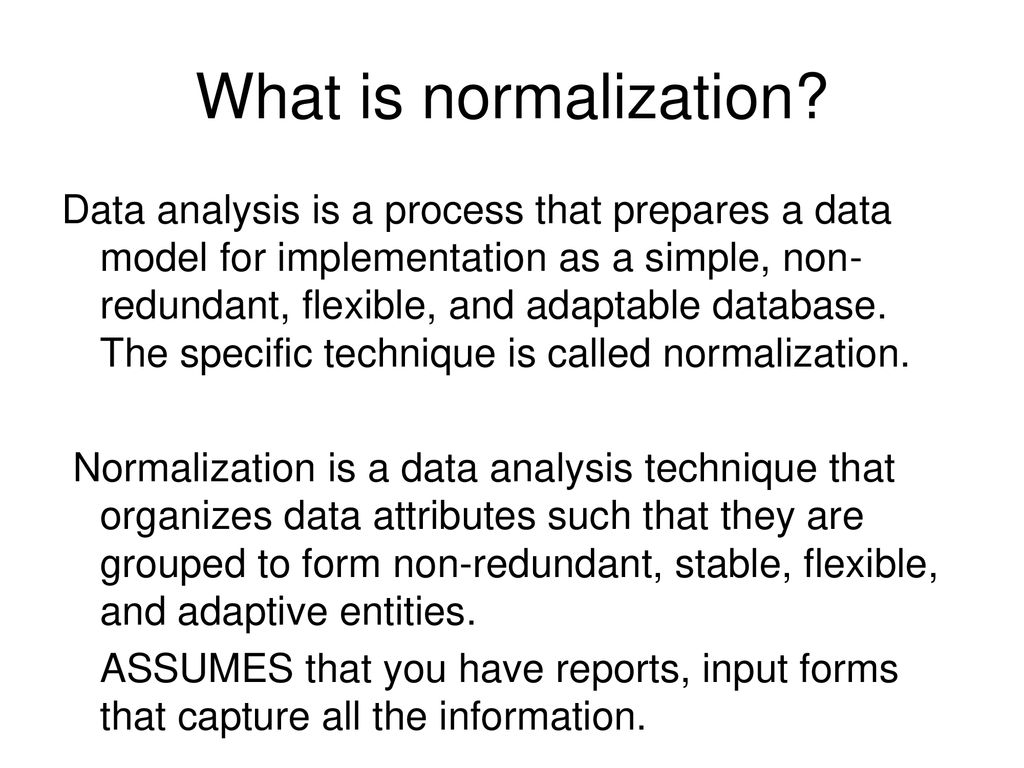 What is normalization?

Data analysis is a process that prepares a data model for implementation as a simple, non-redundant, flexible, and adaptable database. The specific technique is called normalization.

Normalization is a data analysis technique that organizes data attributes such that they are grouped to form non-redundant, stable, flexible, and adaptive entities.

ASSUMES that you have reports, input forms that capture all the information.